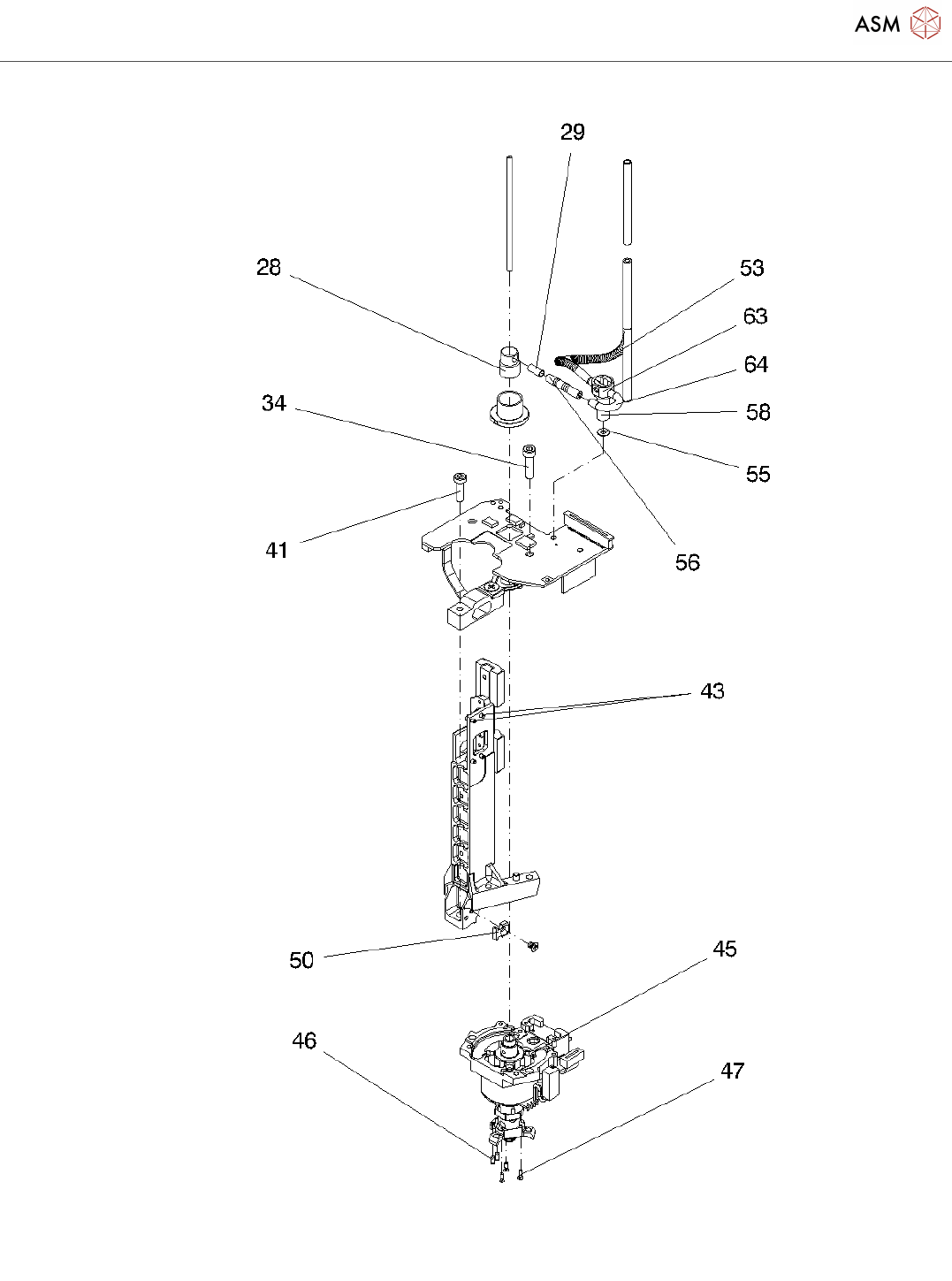 ASM

29

28

53

63

64

34

58

55

41

56

43

50

45

46

47